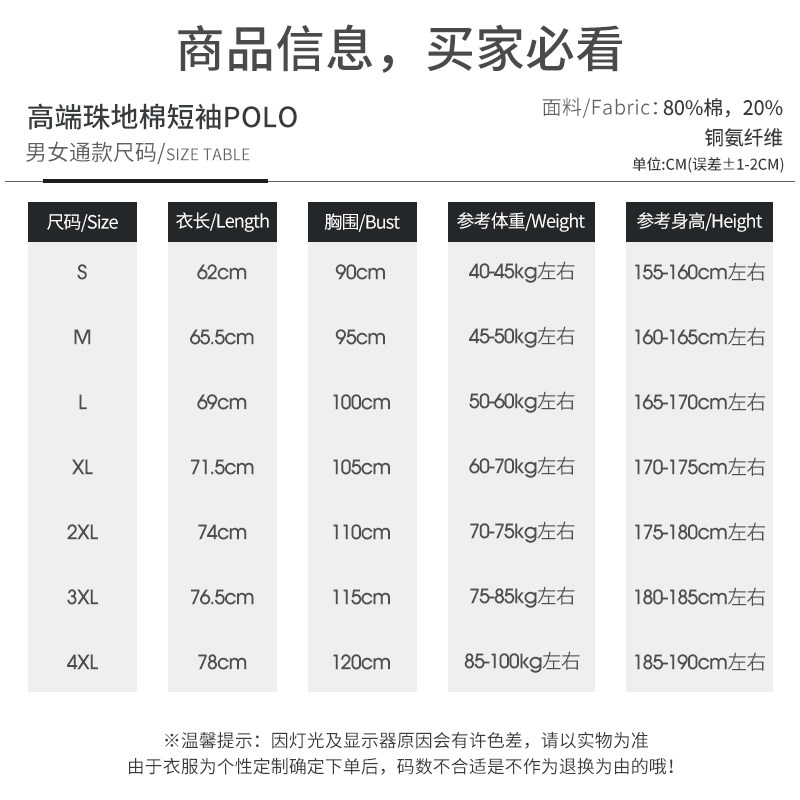 商品信息，买家必看

高端珠地棉短袖POLO

男女通款尺码/SIZE TABLE

面料/Fabric：80%棉，20%铜氨纤维

单位:CM(误差±1-2CM)

| 尺码/Size | 衣长/Length | 胸围/Bust | 参考体重/Weight | 参考身高/Height |
|---|---|---|---|---|
| S | 62cm | 90cm | 40-45kg左右 | 155-160cm左右 |
| M | 65.5cm | 95cm | 45-50kg左右 | 160-165cm左右 |
| L | 69cm | 100cm | 50-60kg左右 | 165-170cm左右 |
| XL | 71.5cm | 105cm | 60-70kg左右 | 170-175cm左右 |
| 2XL | 74cm | 110cm | 70-75kg左右 | 175-180cm左右 |
| 3XL | 76.5cm | 115cm | 75-85kg左右 | 180-185cm左右 |
| 4XL | 78cm | 120cm | 85-100kg左右 | 185-190cm左右 |

※温馨提示：因灯光及显示器原因会有许色差，请以实物为准
由于衣服为个性定制确定下单后，码数不合适是不作为退换为由的哦！